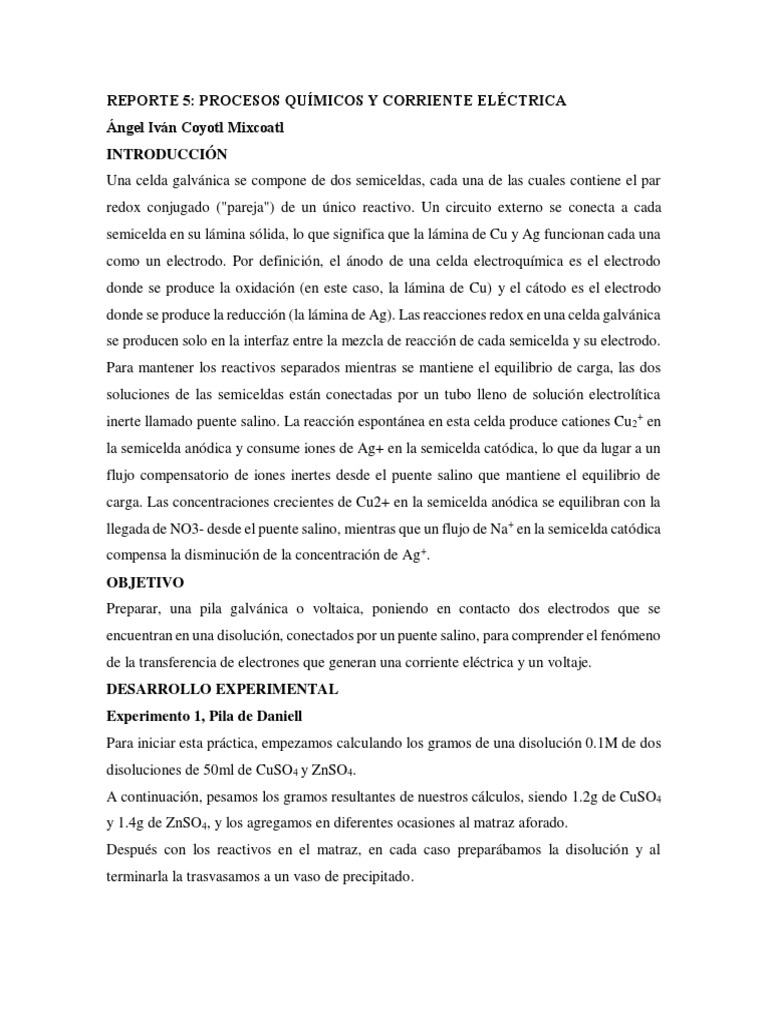 REPORTE 5: PROCESOS QUÍMICOS Y CORRIENTE ELÉCTRICA

Ángel Iván Coyotl Mixcoatl

INTRODUCCIÓN

Una celda galvánica se compone de dos semiceldas, cada una de las cuales contiene el par redox conjugado ("pareja") de un único reactivo. Un circuito externo se conecta a cada semicelda en su lámina sólida, lo que significa que la lámina de Cu y Ag funcionan cada una como un electrodo. Por definición, el ánodo de una celda electroquímica es el electrodo donde se produce la oxidación (en este caso, la lámina de Cu) y el cátodo es el electrodo donde se produce la reducción (la lámina de Ag). Las reacciones redox en una celda galvánica se producen solo en la interfaz entre la mezcla de reacción de cada semicelda y su electrodo. Para mantener los reactivos separados mientras se mantiene el equilibrio de carga, las dos soluciones de las semiceldas están conectadas por un tubo lleno de solución electrolítica inerte llamado puente salino. La reacción espontánea en esta celda produce cationes $Cu_2^+$ en la semicelda anódica y consume iones de Ag+ en la semicelda catódica, lo que da lugar a un flujo compensatorio de iones inertes desde el puente salino que mantiene el equilibrio de carga. Las concentraciones crecientes de Cu2+ en la semicelda anódica se equilibran con la llegada de NO3- desde el puente salino, mientras que un flujo de $Na^+$ en la semicelda catódica compensa la disminución de la concentración de $Ag^+$.

OBJETIVO

Preparar, una pila galvánica o voltaica, poniendo en contacto dos electrodos que se encuentran en una disolución, conectados por un puente salino, para comprender el fenómeno de la transferencia de electrones que generan una corriente eléctrica y un voltaje.

DESARROLLO EXPERIMENTAL

Experimento 1, Pila de Daniell

Para iniciar esta práctica, empezamos calculando los gramos de una disolución 0.1M de dos disoluciones de 50ml de $CuSO_4$ y $ZnSO_4$.

A continuación, pesamos los gramos resultantes de nuestros cálculos, siendo 1.2g de $CuSO_4$ y 1.4g de $ZnSO_4$, y los agregamos en diferentes ocasiones al matraz aforado.

Después con los reactivos en el matraz, en cada caso preparábamos la disolución y al terminarla la trasvasamos a un vaso de precipitado.